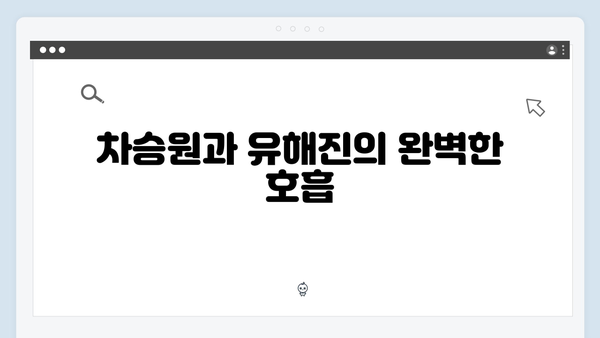 차승원과 유해진의 완벽한 호흡